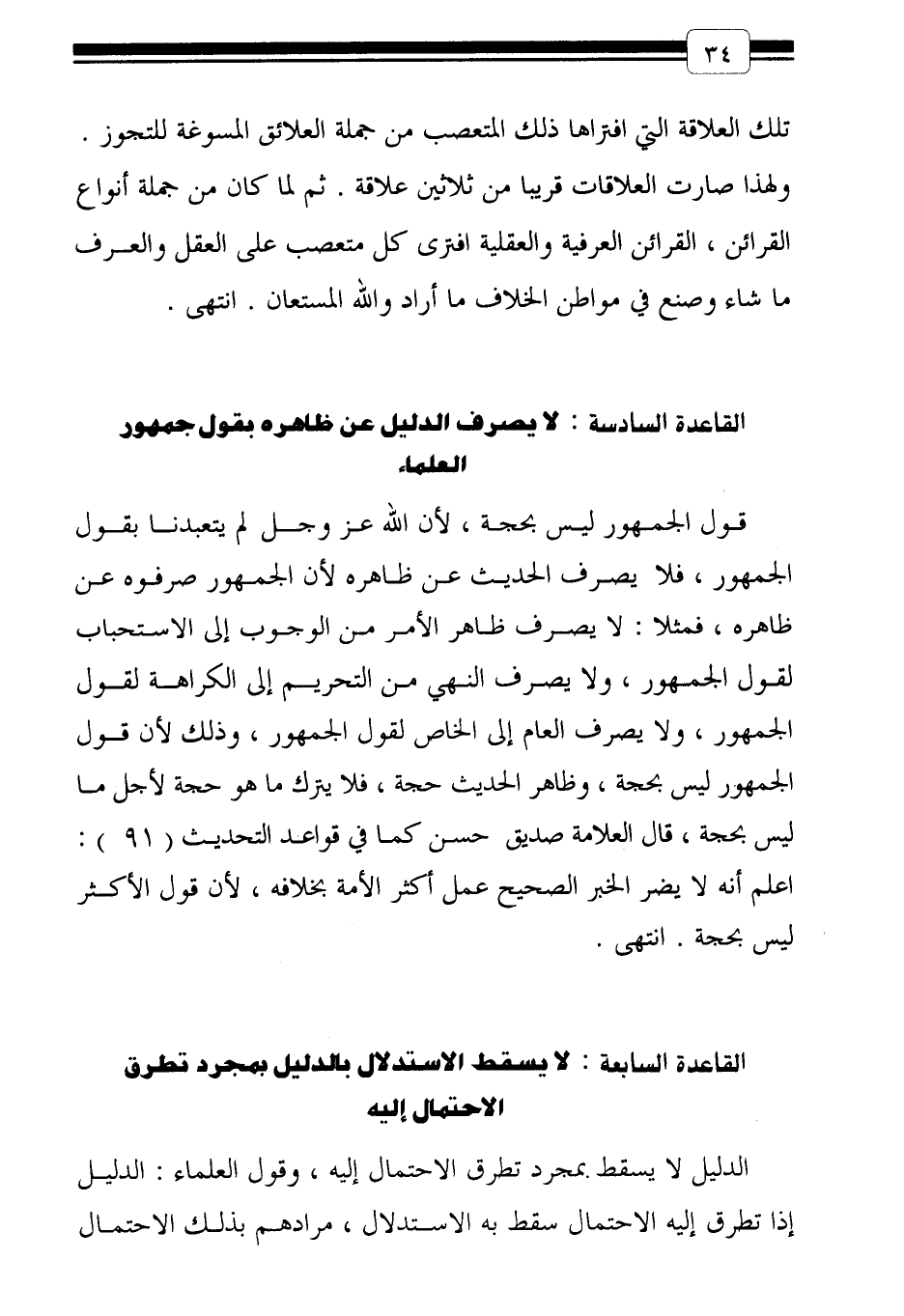 ٣٤

تلك العلاقة التي افتراها ذلك المتعصب من جملة العلائق المسوغة للتجوز . ولهذا صارت العلاقات قريبا من ثلاثين علاقة . ثم لما كان من جملة أنواع القرائن ، القرائن العرفية والعقلية افترى كل متعصب على العقل والعرف ما شاء وصنع في مواطن الخلاف ما أراد والله المستعان . انتهى .

القاعدة السادسة : لا يصرف الدليل عن ظاهره بقول جمهور العلماء

قول الجمهور ليس بحجة ، لأن الله عز وجل لم يتعبدنا بقول الجمهور ، فلا يصرف الحديث عن ظاهره لأن الجمهور صرفوه عن ظاهره ، فمثلا : لا يصرف ظاهر الأمر من الوجوب إلى الاستحباب لقول الجمهور ، ولا يصرف النهي من التحريم إلى الكراهة لقول الجمهور ، ولا يصرف العام إلى الخاص لقول الجمهور ، وذلك لأن قول الجمهور ليس بحجة ، وظاهر الحديث حجة ، فلا يترك ما هو حجة لأجل ما ليس بحجة ، قال العلامة صديق حسن كما في قواعد التحديث ( ٩١ ) : اعلم أنه لا يضر الخبر الصحيح عمل أكثر الأمة بخلافه ، لأن قول الأكثر ليس بحجة . انتهى .

القاعدة السابعة : لا يسقط الاستدلال بالدليل بمجرد تطرق الاحتمال إليه

الدليل لا يسقط بمجرد تطرق الاحتمال إليه ، وقول العلماء : الدليل إذا تطرق إليه الاحتمال سقط به الاستدلال ، مرادهم بذلك الاحتمال